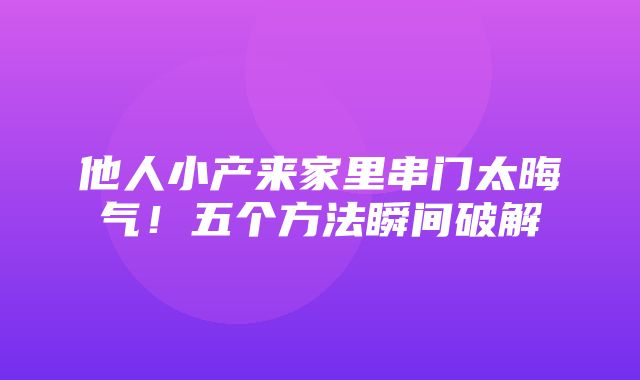 他人小产来家里串门太晦气！五个方法瞬间破解